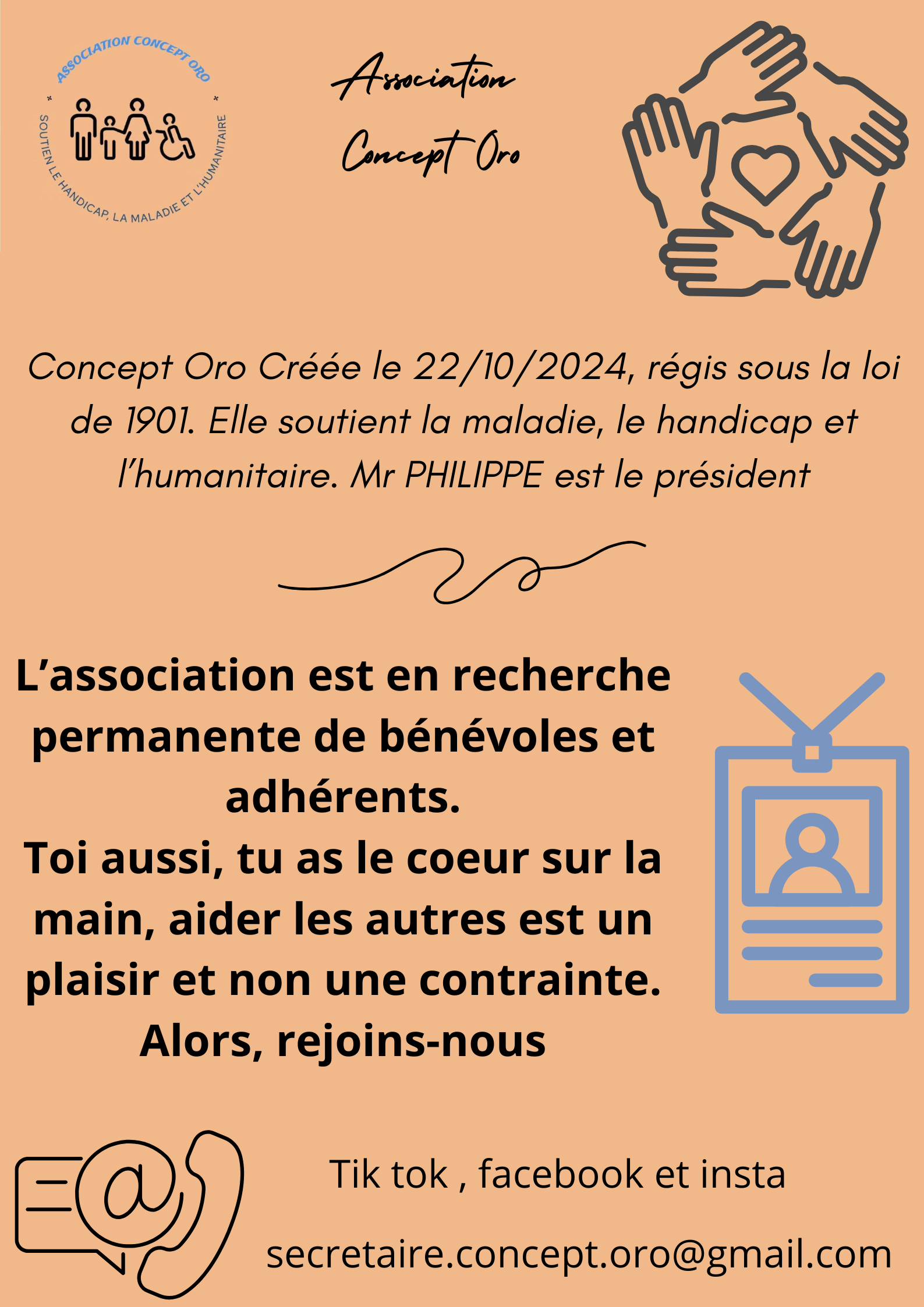 ASSOCIATION CONCEPT ORO
* SOUTIEN LE HANDICAP, LA MALADIE ET L'HUMANITAIRE *

Association Concept Oro

Concept Oro Créée le 22/10/2024, régis sous la loi de 1901. Elle soutient la maladie, le handicap et l'humanitaire. Mr PHILIPPE est le président

L'association est en recherche permanente de bénévoles et adhérents.
Toi aussi, tu as le coeur sur la main, aider les autres est un plaisir et non une contrainte.
Alors, rejoins-nous

Tik tok , facebook et insta

secretaire.concept.oro@gmail.com